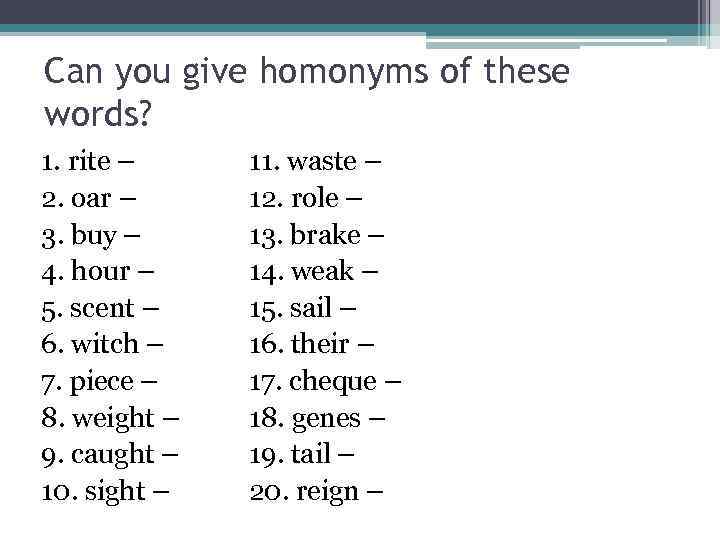 Can you give homonyms of these words?

1. rite –
2. oar –
3. buy –
4. hour –
5. scent –
6. witch –
7. piece –
8. weight –
9. caught –
10. sight –

11. waste –
12. role –
13. brake –
14. weak –
15. sail –
16. their –
17. cheque –
18. genes –
19. tail –
20. reign –